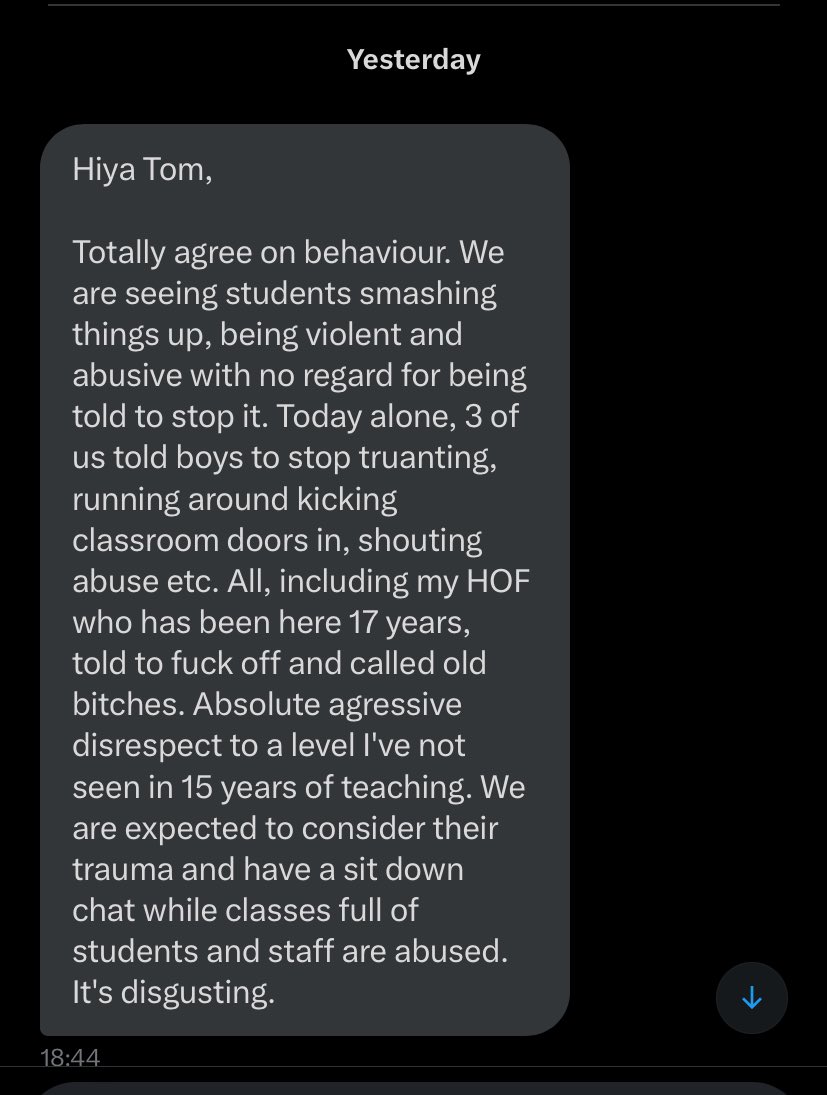 Yesterday

Hiya Tom,

Totally agree on behaviour. We are seeing students smashing things up, being violent and abusive with no regard for being told to stop it. Today alone, 3 of us told boys to stop truanting, running around kicking classroom doors in, shouting abuse etc. All, including my HOF who has been here 17 years, told to fuck off and called old bitches. Absolute agressive disrespect to a level I've not seen in 15 years of teaching. We are expected to consider their trauma and have a sit down chat while classes full of students and staff are abused. It's disgusting.

18:44